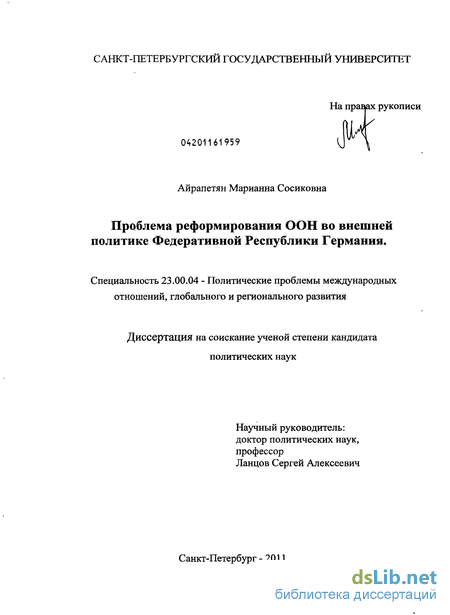 САНКТ-ПЕТЕРБУРГСКИЙ ГОСУДАРСТВЕННЫЙ УНИВЕРСИТЕТ

На правах рукописи

04201161959

Айрапетян Марианна Сосиковна

Проблема реформирования ООН во внешней политике Федеративной Республики Германия.

Специальность 23.00.04 - Политические проблемы международных отношений, глобального и регионального развития

Диссертация на соискание ученой степени кандидата политических наук

Научный руководитель:
доктор политических наук,
профессор
Ланцов Сергей Алексеевич

Санкт-Петербург - 2011

dsLib.net
библиотека диссертаций